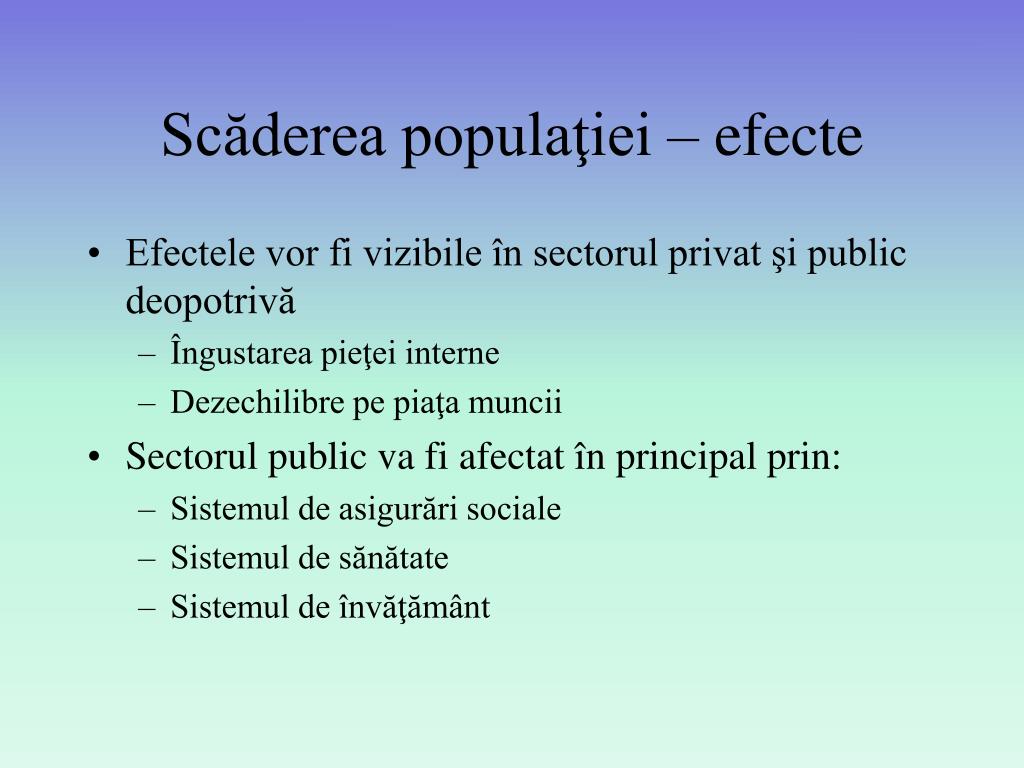 Scăderea populaţiei – efecte

• Efectele vor fi vizibile în sectorul privat şi public deopotrivă
– Îngustarea pieţei interne
– Dezechilibre pe piaţa muncii
• Sectorul public va fi afectat în principal prin:
– Sistemul de asigurări sociale
– Sistemul de sănătate
– Sistemul de învăţământ